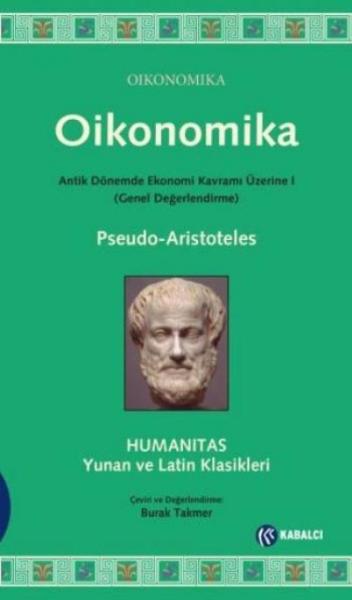 OIKONOMIKA

Oikonomika

Antik Dönemde Ekonomi Kavramı Üzerine I
(Genel Değerlendirme)

Pseudo-Aristoteles

HUMANITAS
Yunan ve Latin Klasikleri

Çeviri ve Değerlendirme:
Burak Takmer

KABALCI